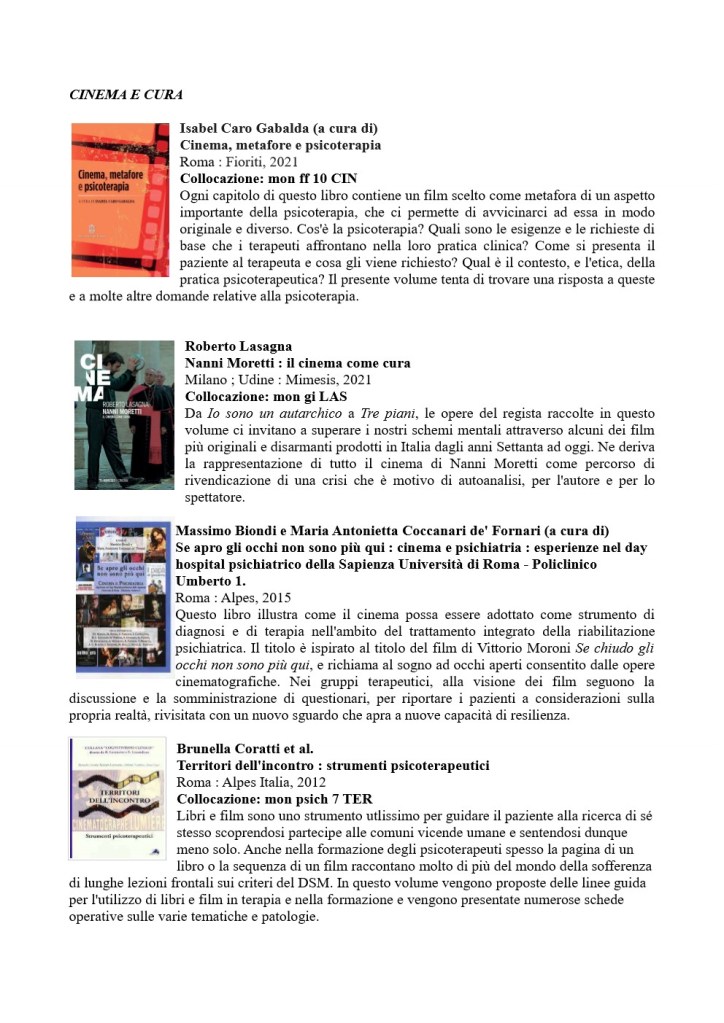 CINEMA E CURA

Cinema, metafore e psicoterapia

Isabel Caro Gabalda (a cura di)
Cinema, metafore e psicoterapia
Roma : Fioriti, 2021
Collocazione: mon ff 10 CIN
Ogni capitolo di questo libro contiene un film scelto come metafora di un aspetto importante della psicoterapia, che ci permette di avvicinarci ad essa in modo originale e diverso. Cos'è la psicoterapia? Quali sono le esigenze e le richieste di base che i terapeuti affrontano nella loro pratica clinica? Come si presenta il paziente al terapeuta e cosa gli viene richiesto? Qual è il contesto, e l'etica, della pratica psicoterapeutica? Il presente volume tenta di trovare una risposta a queste e a molte altre domande relative alla psicoterapia.

CINEMA
ROBERTO LASAGNA
NANNI MORETTI

Roberto Lasagna
Nanni Moretti : il cinema come cura
Milano ; Udine : Mimesis, 2021
Collocazione: mon gi LAS
Da Io sono un autarchico a Tre piani, le opere del regista raccolte in questo volume ci invitano a superare i nostri schemi mentali attraverso alcuni dei film più originali e disarmanti prodotti in Italia dagli anni Settanta ad oggi. Ne deriva la rappresentazione di tutto il cinema di Nanni Moretti come percorso di rivendicazione di una crisi che è motivo di autoanalisi, per l'autore e per lo spettatore.

Se apro gli occhi non sono più qui

Massimo Biondi e Maria Antonietta Coccanari de' Fornari (a cura di)
Se apro gli occhi non sono più qui : cinema e psichiatria : esperienze nel day hospital psichiatrico della Sapienza Università di Roma - Policlinico Umberto 1.
Roma : Alpes, 2015
Questo libro illustra come il cinema possa essere adottato come strumento di diagnosi e di terapia nell'ambito del trattamento integrato della riabilitazione psichiatrica. Il titolo è ispirato al titolo del film di Vittorio Moroni Se chiudo gli occhi non sono più qui, e richiama al sogno ad occhi aperti consentito dalle opere cinematografiche. Nei gruppi terapeutici, alla visione dei film seguono la discussione e la somministrazione di questionari, per riportare i pazienti a considerazioni sulla propria realtà, rivisitata con un nuovo sguardo che apra a nuove capacità di resilienza.

TERRITORI DELL'INCONTRO
Strumenti psicoterapeutici

Brunella Coratti et al.
Territori dell'incontro : strumenti psicoterapeutici
Roma : Alpes Italia, 2012
Collocazione: mon psich 7 TER
Libri e film sono uno strumento utlissimo per guidare il paziente alla ricerca di sé stesso scoprendosi partecipe alle comuni vicende umane e sentendosi dunque meno solo. Anche nella formazione degli psicoterapeuti spesso la pagina di un libro o la sequenza di un film raccontano molto di più del mondo della sofferenza di lunghe lezioni frontali sui criteri del DSM. In questo volume vengono proposte delle linee guida per l'utilizzo di libri e film in terapia e nella formazione e vengono presentate numerose schede operative sulle varie tematiche e patologie.